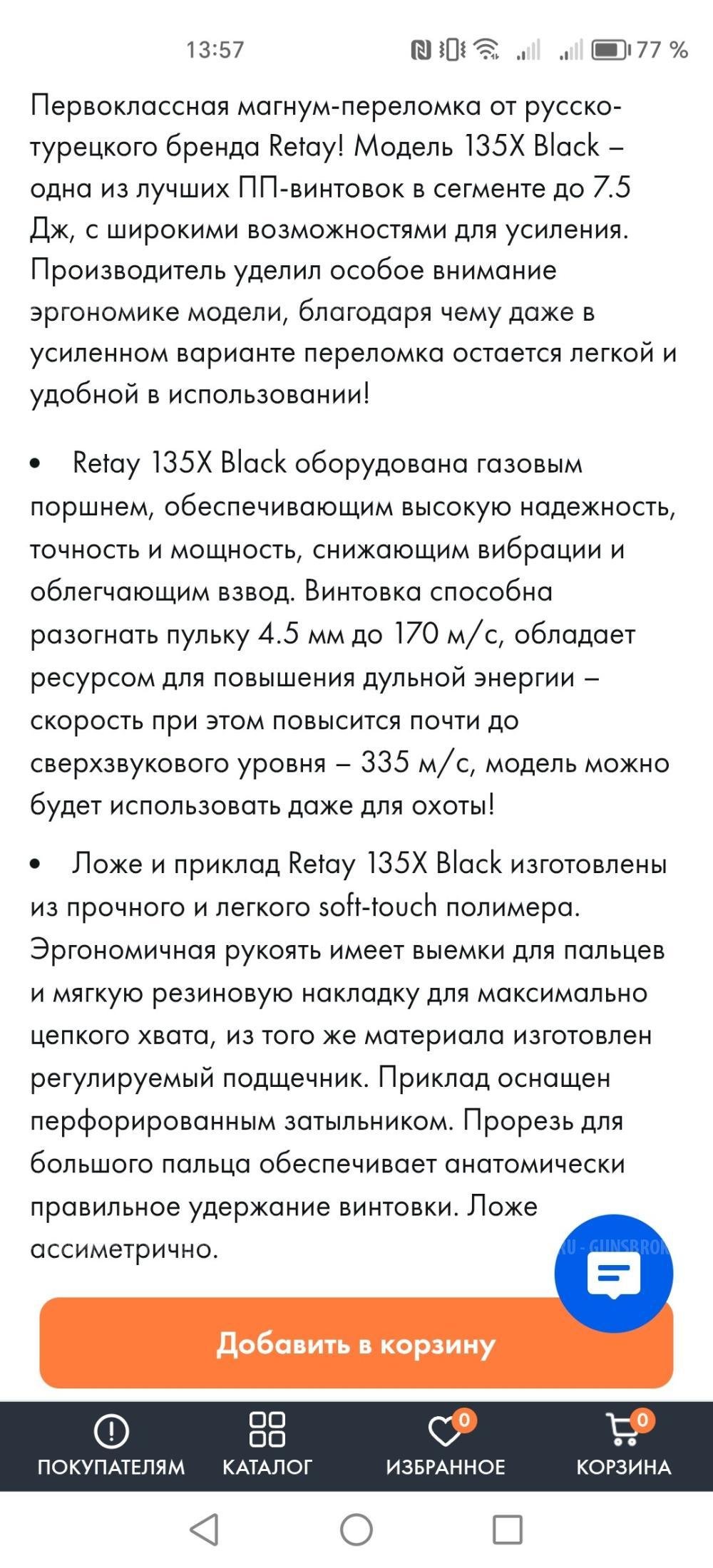 13:57 77 %

Первоклассная магнум-переломка от русско-турецкого бренда Retay! Модель 135X Black – одна из лучших ПП-винтовок в сегменте до 7.5 Дж, с широкими возможностями для усиления. Производитель уделил особое внимание эргономике модели, благодаря чему даже в усиленном варианте переломка остается легкой и удобной в использовании!

• Retay 135X Black оборудована газовым поршнем, обеспечивающим высокую надежность, точность и мощность, снижающим вибрации и облегчающим взвод. Винтовка способна разогнать пульку 4.5 мм до 170 м/с, обладает ресурсом для повышения дульной энергии – скорость при этом повысится почти до сверхзвукового уровня – 335 м/с, модель можно будет использовать даже для охоты!

• Ложе и приклад Retay 135X Black изготовлены из прочного и легкого soft-touch полимера. Эргономичная рукоять имеет выемки для пальцев и мягкую резиновую накладку для максимально цепкого хвата, из того же материала изготовлен регулируемый подщечник. Приклад оснащен перфорированным затыльником. Прорезь для большого пальца обеспечивает анатомически правильное удержание винтовки. Ложе ассиметрично.

RU - GUNSBRON

Добавить в корзину

ПОКУПАТЕЛЯМ КАТАЛОГ 0 ИЗБРАННОЕ 0 КОРЗИНА